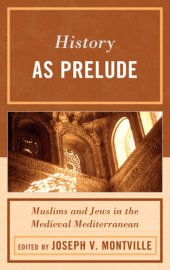 History
AS PRELUDE

Muslims and Jews in the Medieval Mediterranean

EDITED BY JOSEPH V. MONTVILLE